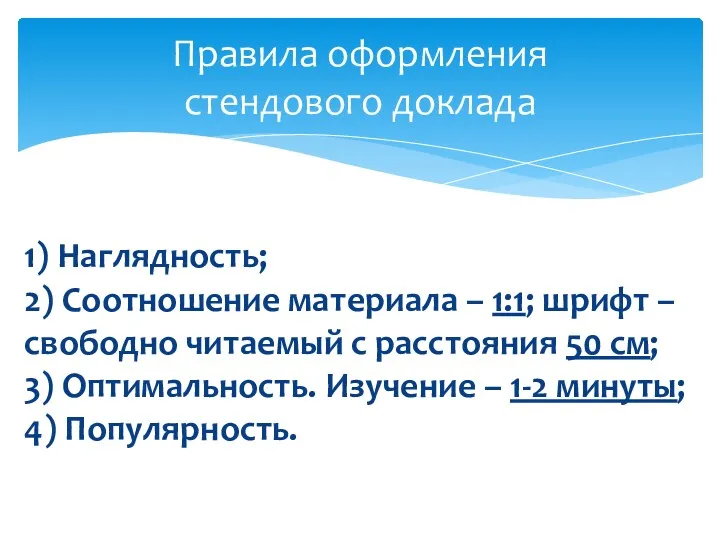 Правила оформления стендового доклада

1) Наглядность;
2) Соотношение материала – 1:1; шрифт – свободно читаемый с расстояния 50 см;
3) Оптимальность. Изучение – 1-2 минуты;
4) Популярность.